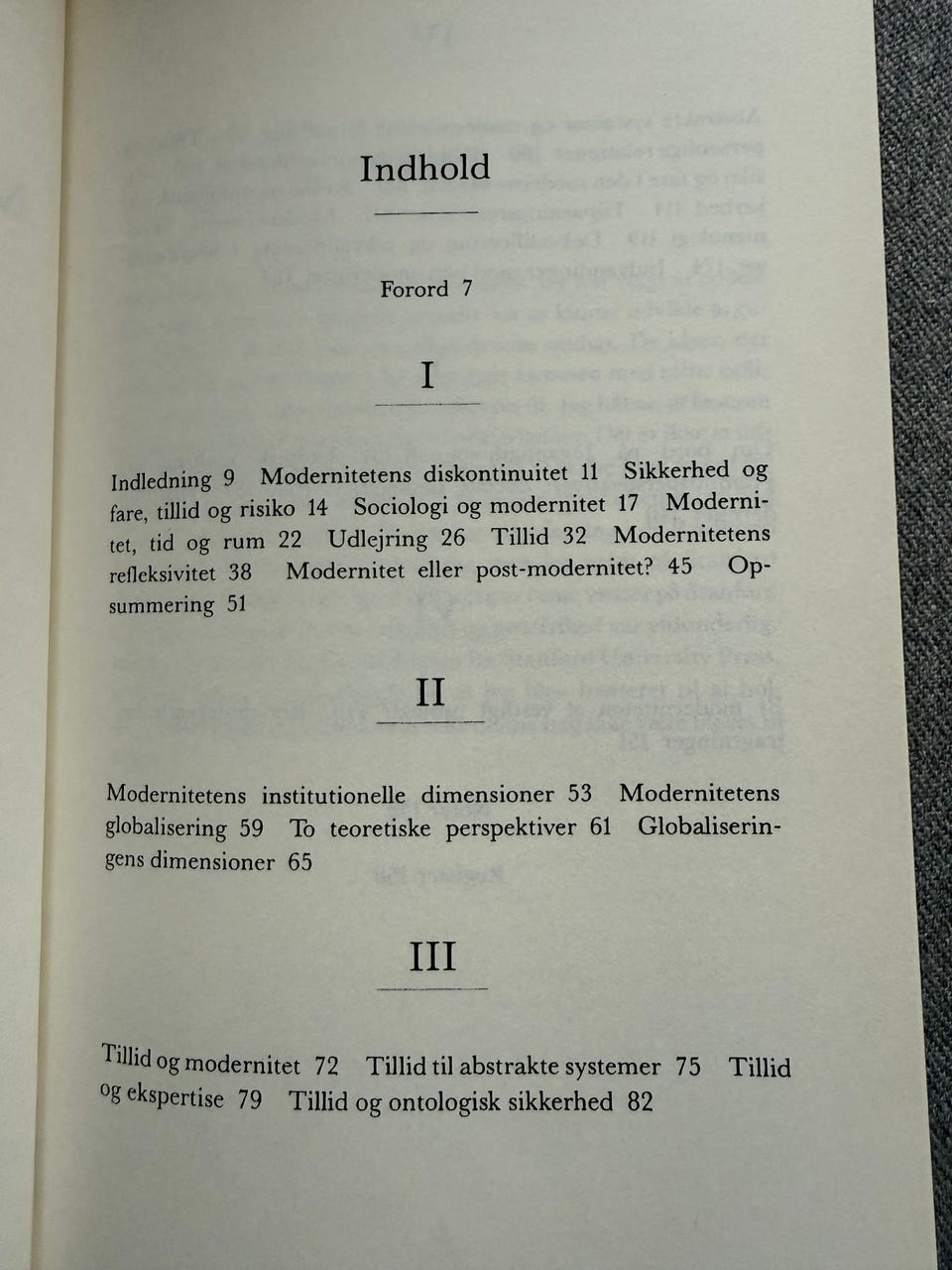 Indhold

Forord 7

I

Indledning 9 Modernitetens diskontinuitet 11 Sikkerhed og fare, tillid og risiko 14 Sociologi og modernitet 17 Modernitet, tid og rum 22 Udlejring 26 Tillid 32 Modernitetens refleksivitet 38 Modernitet eller post-modernitet? 45 Opsummering 51

II

Modernitetens institutionelle dimensioner 53 Modernitetens globalisering 59 To teoretiske perspektiver 61 Globaliseringens dimensioner 65

III

Tillid og modernitet 72 Tillid til abstrakte systemer 75 Tillid og ekspertise 79 Tillid og ontologisk sikkerhed 82